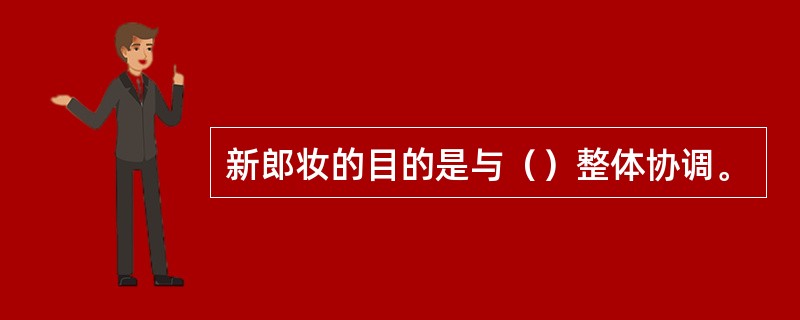 新郎妆的目的是与（）整体协调。